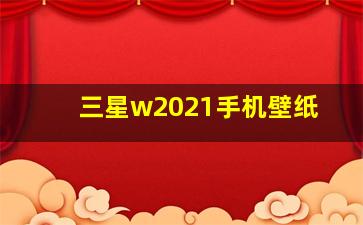 三星w2021手机壁纸